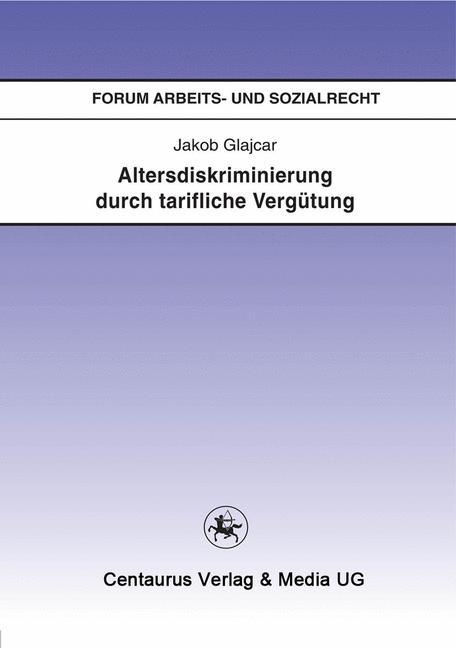 FORUM ARBEITS- UND SOZIALRECHT

Jakob Glajcar

Altersdiskriminierung durch tarifliche Vergütung

Centaurus Verlag & Media UG